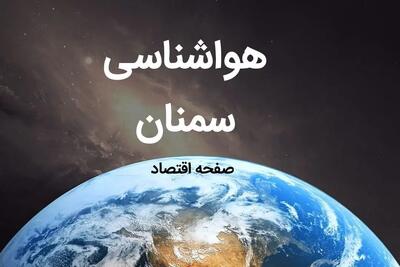 هواشناسی
سمنان

صفحه اقتصاد